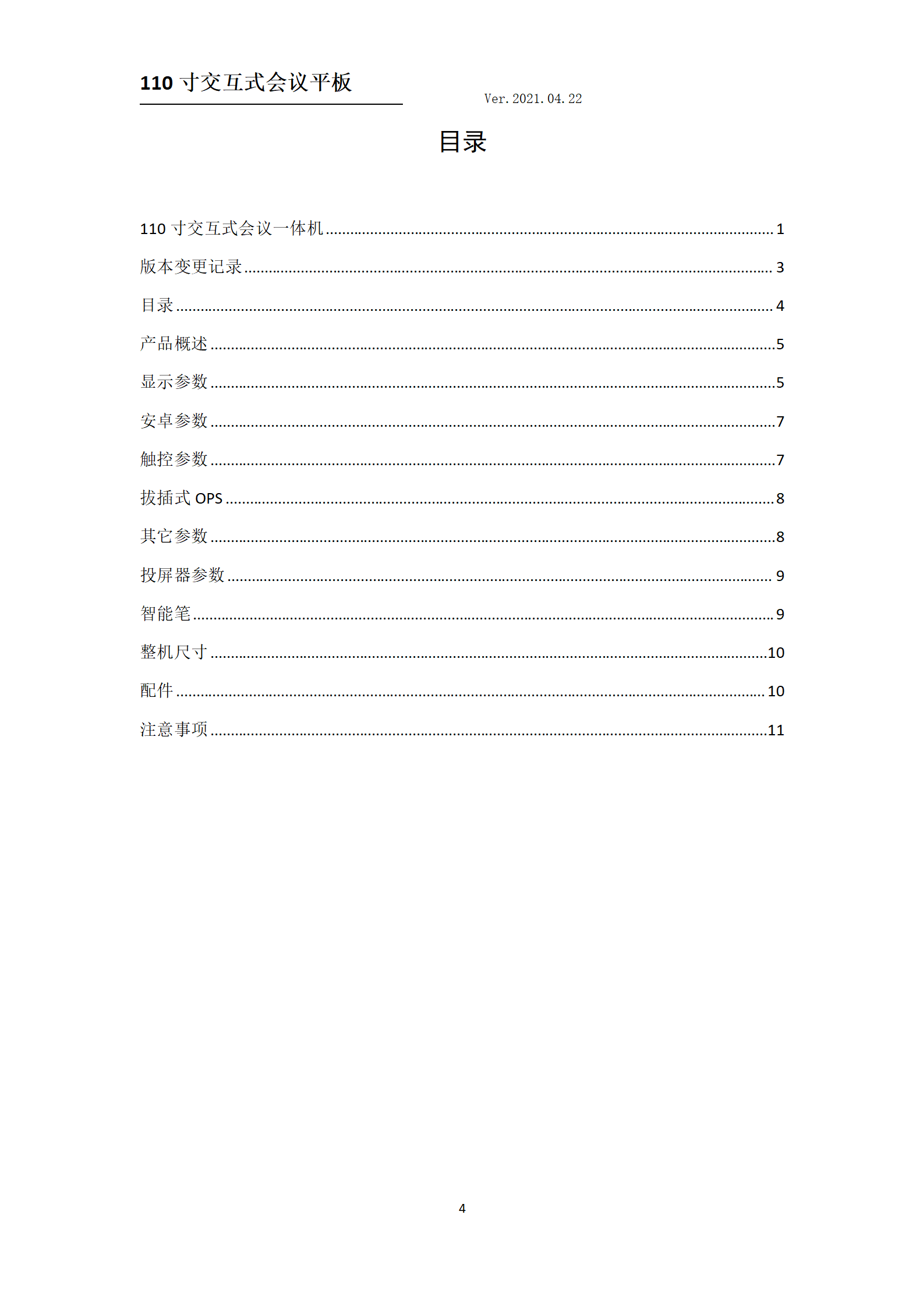 110 寸交互式会议平板

Ver. 2021. 04. 22

目录

110 寸交互式会议一体机 ........ 1
版本变更记录 ........ 3
目录 ........ 4
产品概述 ........ 5
显示参数 ........ 5
安卓参数 ........ 7
触控参数 ........ 7
拔插式 OPS ........ 8
其它参数 ........ 8
投屏器参数 ........ 9
智能笔 ........ 9
整机尺寸 ........ 10
配件 ........ 10
注意事项 ........ 11

4